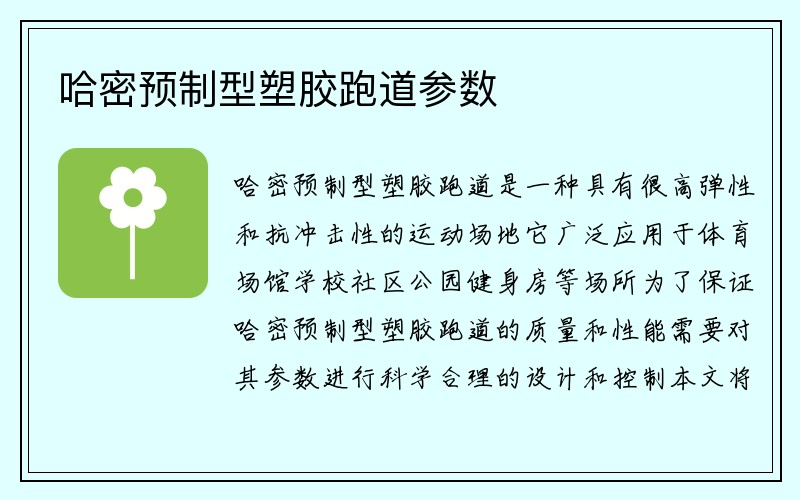 哈密预制型塑胶跑道参数

哈密预制型塑胶跑道是一种具有很高弹性和抗冲击性的运动场地它广泛应用于体育场馆学校社区公园健身房等场所为了保证哈密预制型塑胶跑道的质量和性能需要对其参数进行科学合理的设计和控制本文将